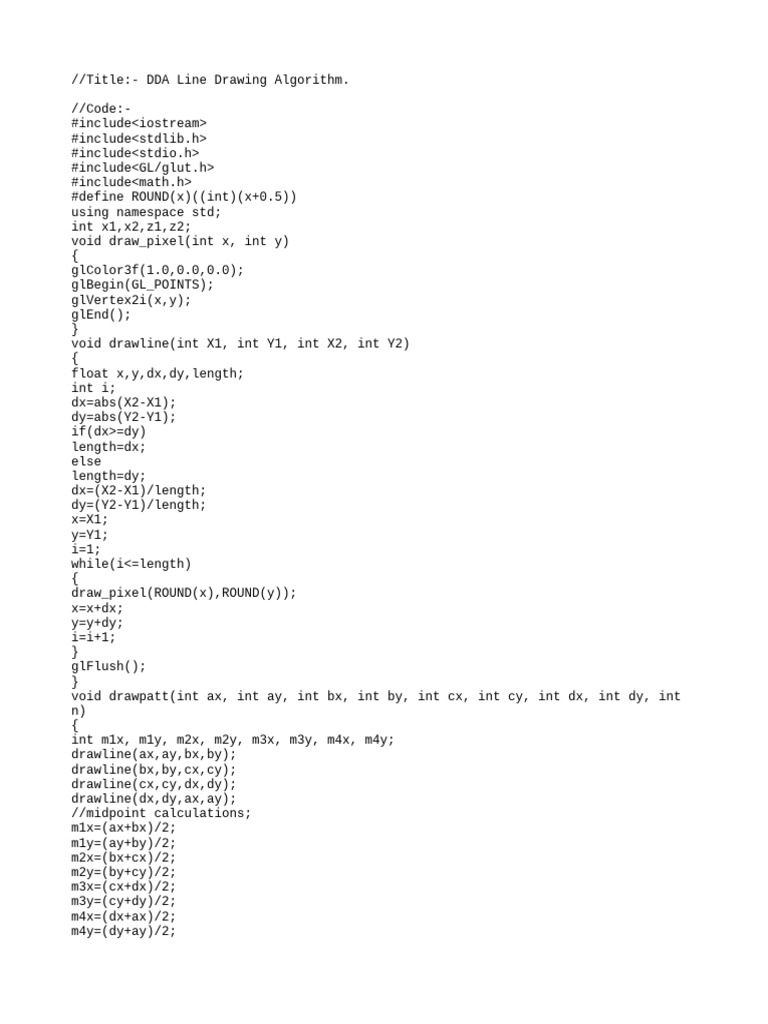 //Title:- DDA Line Drawing Algorithm.

//Code:-
#include<iostream>
#include<stdlib.h>
#include<stdio.h>
#include<GL/glut.h>
#include<math.h>
#define ROUND(x)((int)(x+0.5))
using namespace std;
int x1,x2,z1,z2;
void draw_pixel(int x, int y)
{
glColor3f(1.0,0.0,0.0);
glBegin(GL_POINTS);
glVertex2i(x,y);
glEnd();
}
void drawline(int X1, int Y1, int X2, int Y2)
{
float x,y,dx,dy,length;
int i;
dx=abs(X2-X1);
dy=abs(Y2-Y1);
if(dx>=dy)
length=dx;
else
length=dy;
dx=(X2-X1)/length;
dy=(Y2-Y1)/length;
x=X1;
y=Y1;
i=1;
while(i<=length)
{
draw_pixel(ROUND(x),ROUND(y));
x=x+dx;
y=y+dy;
i=i+1;
}
glFlush();
}
void drawpatt(int ax, int ay, int bx, int by, int cx, int cy, int dx, int dy, int n)
{
int m1x, m1y, m2x, m2y, m3x, m3y, m4x, m4y;
drawline(ax,ay,bx,by);
drawline(bx,by,cx,cy);
drawline(cx,cy,dx,dy);
drawline(dx,dy,ax,ay);
//midpoint calculations;
m1x=(ax+bx)/2;
m1y=(ay+by)/2;
m2x=(bx+cx)/2;
m2y=(by+cy)/2;
m3x=(cx+dx)/2;
m3y=(cy+dy)/2;
m4x=(dx+ax)/2;
m4y=(dy+ay)/2;